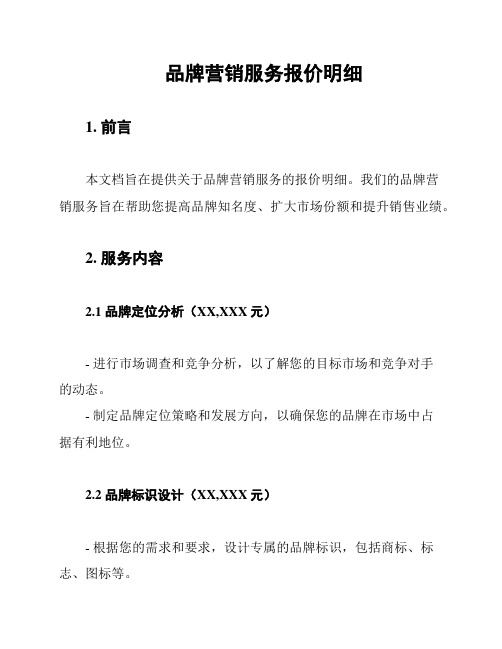 品牌营销服务报价明细

1. 前言

本文档旨在提供关于品牌营销服务的报价明细。我们的品牌营销服务旨在帮助您提高品牌知名度、扩大市场份额和提升销售业绩。

2. 服务内容

2.1 品牌定位分析（XX,XXX 元）

- 进行市场调查和竞争分析，以了解您的目标市场和竞争对手的动态。
- 制定品牌定位策略和发展方向，以确保您的品牌在市场中占据有利地位。

2.2 品牌标识设计（XX,XXX 元）

- 根据您的需求和要求，设计专属的品牌标识，包括商标、标志、图标等。